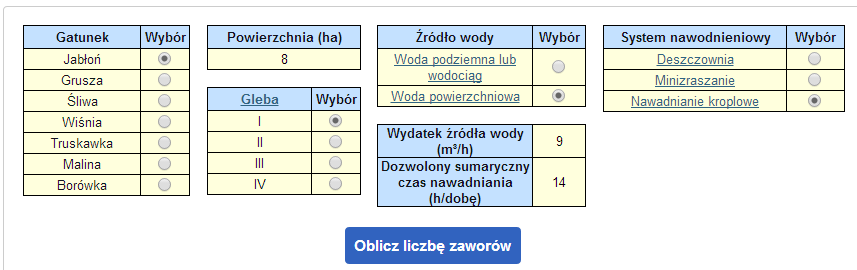 | Gatunek | Wybór |
|---|---|
| Jabłoń | |
| Grusza | |
| Śliwa | |
| Wiśnia | |
| Truskawka | |
| Malina | |
| Borówka | |

| Powierzchnia (ha) |
|---|
| 8 |

| Gleba | Wybór |
|---|---|
| I | |
| II | |
| III | |
| IV | |

| Źródło wody | Wybór |
|---|---|
| Woda podziemna lub wodociąg | |
| Woda powierzchniowa | |

| Wydatek źródła wody (m³/h) | 9 |
|---|---|
| Dozwolony sumaryczny czas nawadniania (h/dobę) | 14 |

| System nawodnieniowy | Wybór |
|---|---|
| Deszczownia | |
| Minizraszanie | |
| Nawadnianie kroplowe | |

Oblicz liczbę zaworów